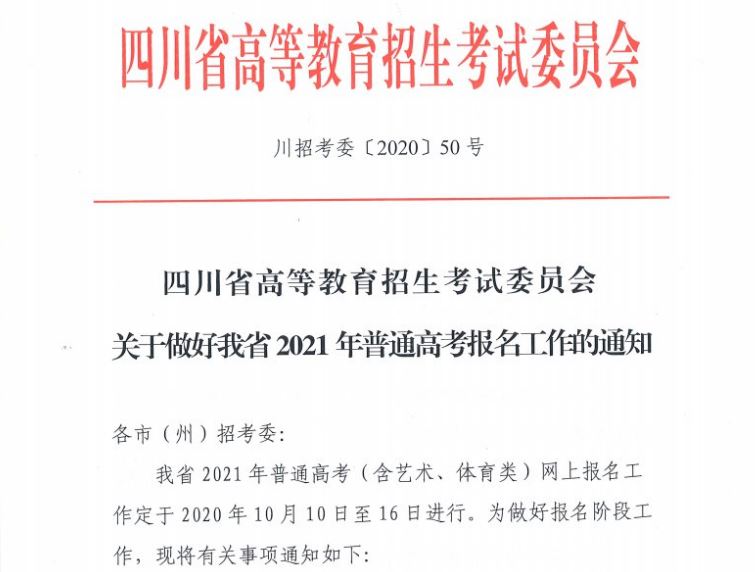 四川省高等教育招生考试委员会

川招考委〔2020〕50号

四川省高等教育招生考试委员会
关于做好我省2021年普通高考报名工作的通知

各市（州）招考委：

我省2021年普通高考（含艺术、体育类）网上报名工作定于2020年10月10日至16日进行。为做好报名阶段工作，现将有关事项通知如下：